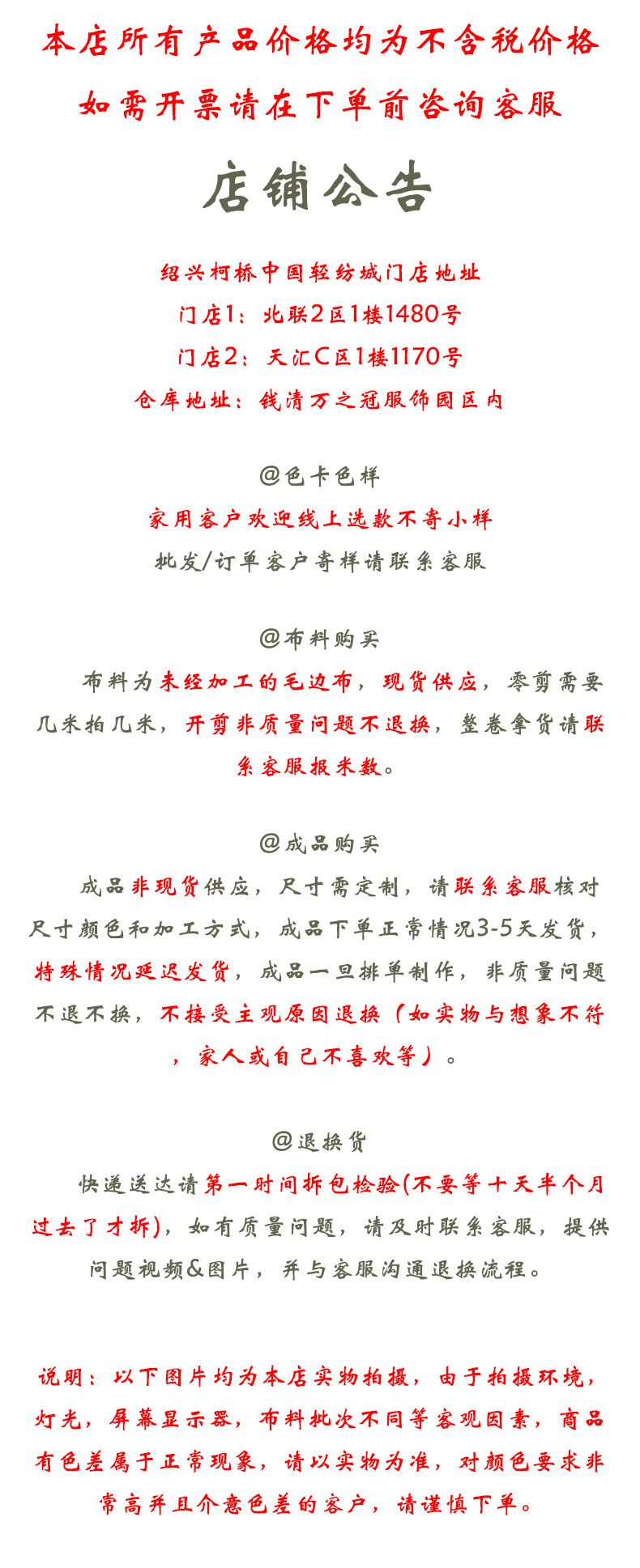 本店所有产品价格均为不含税价格

如需开票请在下单前咨询客服

店铺公告

绍兴柯桥中国轻纺城门店地址
门店1：北联2区1楼1480号
门店2：天汇C区1楼1170号
仓库地址：钱清万之冠服饰园区内

@色卡色样
家用客户欢迎线上选款不寄小样
批发/订单客户寄样请联系客服

@布料购买
布料为未经加工的毛边布，现货供应，零剪需要几米拍几米，开剪非质量问题不退换，整卷拿货请联系客服报米数。

@成品购买
成品非现货供应，尺寸需定制，请联系客服核对尺寸颜色和加工方式，成品下单正常情况3-5天发货，特殊情况延迟发货，成品一旦排单制作，非质量问题不退不换，不接受主观原因退换（如实物与想象不符，家人或自己不喜欢等）。

@退换货
快递送达请第一时间拆包检验(不要等十天半个月过去了才拆)，如有质量问题，请及时联系客服，提供问题视频&图片，并与客服沟通退换流程。

说明：以下图片均为本店实物拍摄，由于拍摄环境，灯光，屏幕显示器，布料批次不同等客观因素，商品有色差属于正常现象，请以实物为准，对颜色要求非常高并且介意色差的客户，请谨慎下单。